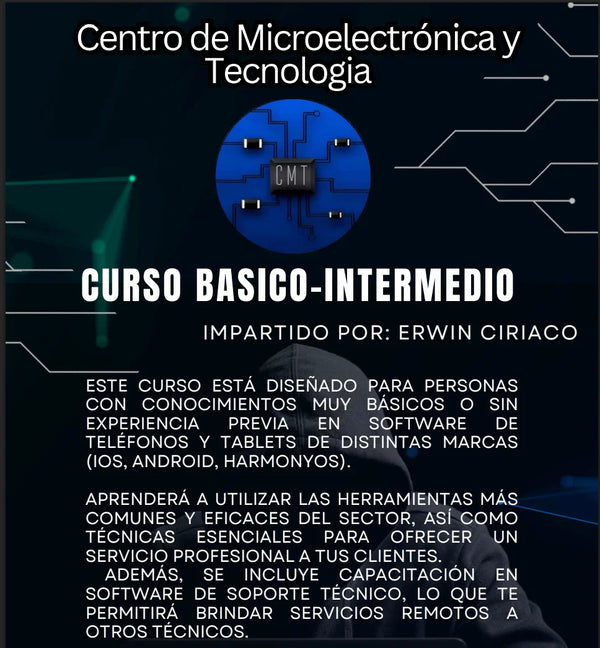 Centro de Microelectrónica y Tecnologia

CMT

CURSO BASICO-INTERMEDIO

IMPARTIDO POR: ERWIN CIRIACO

ESTE CURSO ESTÁ DISEÑADO PARA PERSONAS CON CONOCIMIENTOS MUY BÁSICOS O SIN EXPERIENCIA PREVIA EN SOFTWARE DE TELÉFONOS Y TABLETS DE DISTINTAS MARCAS (IOS, ANDROID, HARMONYOS).

APRENDERÁ A UTILIZAR LAS HERRAMIENTAS MÁS COMUNES Y EFICACES DEL SECTOR, ASÍ COMO TÉCNICAS ESENCIALES PARA OFRECER UN SERVICIO PROFESIONAL A TUS CLIENTES.
ADEMÁS, SE INCLUYE CAPACITACIÓN EN SOFTWARE DE SOPORTE TÉCNICO, LO QUE TE PERMITIRÁ BRINDAR SERVICIOS REMOTOS A OTROS TÉCNICOS.